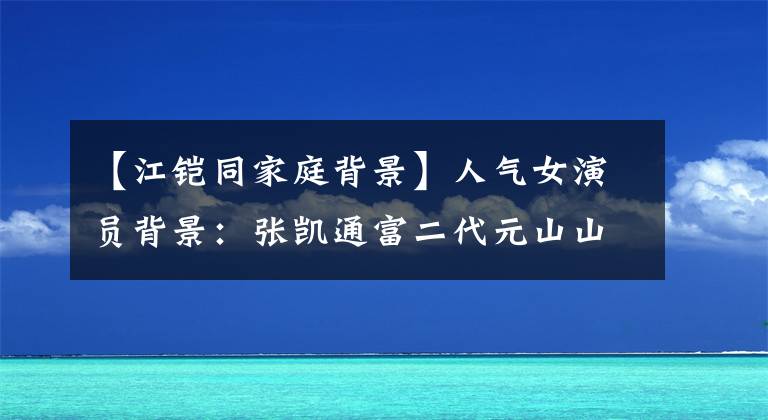 【江铠同家庭背景】人气女演员背景：张凯通富二代元山山